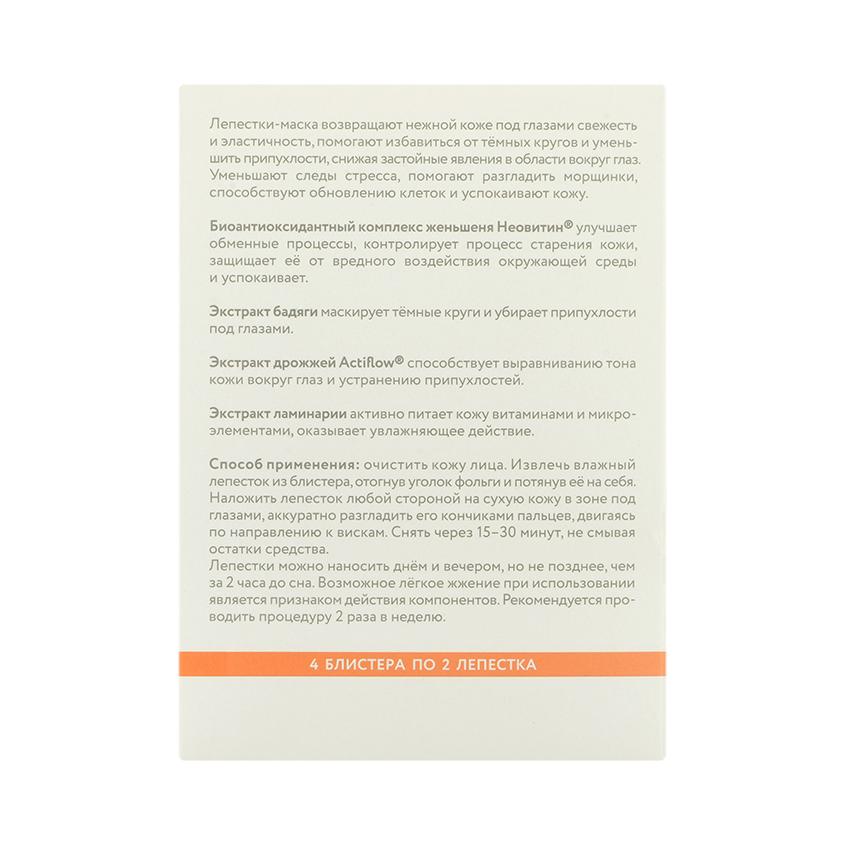 Лепестки-маска возвращают нежной коже под глазами свежесть и эластичность, помогают избавиться от тёмных кругов и уменьшить припухлости, снижая застойные явления в области вокруг глаз. Уменьшают следы стресса, помогают разгладить морщинки, способствуют обновлению клеток и успокаивают кожу.

Биоантиоксидантный комплекс женьшеня Неовитин® улучшает обменные процессы, контролирует процесс старения кожи, защищает её от вредного воздействия окружающей среды и успокаивает.

Экстракт бадяги маскирует тёмные круги и убирает припухлости под глазами.

Экстракт дрожжей Actiflow® способствует выравниванию тона кожи вокруг глаз и устранению припухлостей.

Экстракт ламинарии активно питает кожу витаминами и микроэлементами, оказывает увлажняющее действие.

Способ применения: очистить кожу лица. Извлечь влажный лепесток из блистера, отогнув уголок фольги и потянув её на себя. Наложить лепесток любой стороной на сухую кожу в зоне под глазами, аккуратно разгладить его кончиками пальцев, двигаясь по направлению к вискам. Снять через 15–30 минут, не смывая остатки средства.
Лепестки можно наносить днём и вечером, но не позднее, чем за 2 часа до сна. Возможное лёгкое жжение при использовании является признаком действия компонентов. Рекомендуется проводить процедуру 2 раза в неделю.

4 БЛИСТЕРА ПО 2 ЛЕПЕСТКА